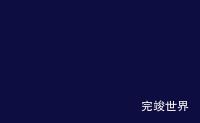 完竣世界